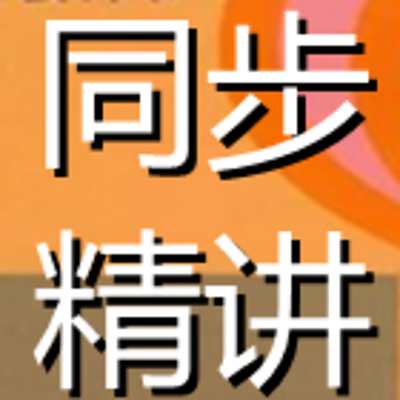 同步
精讲